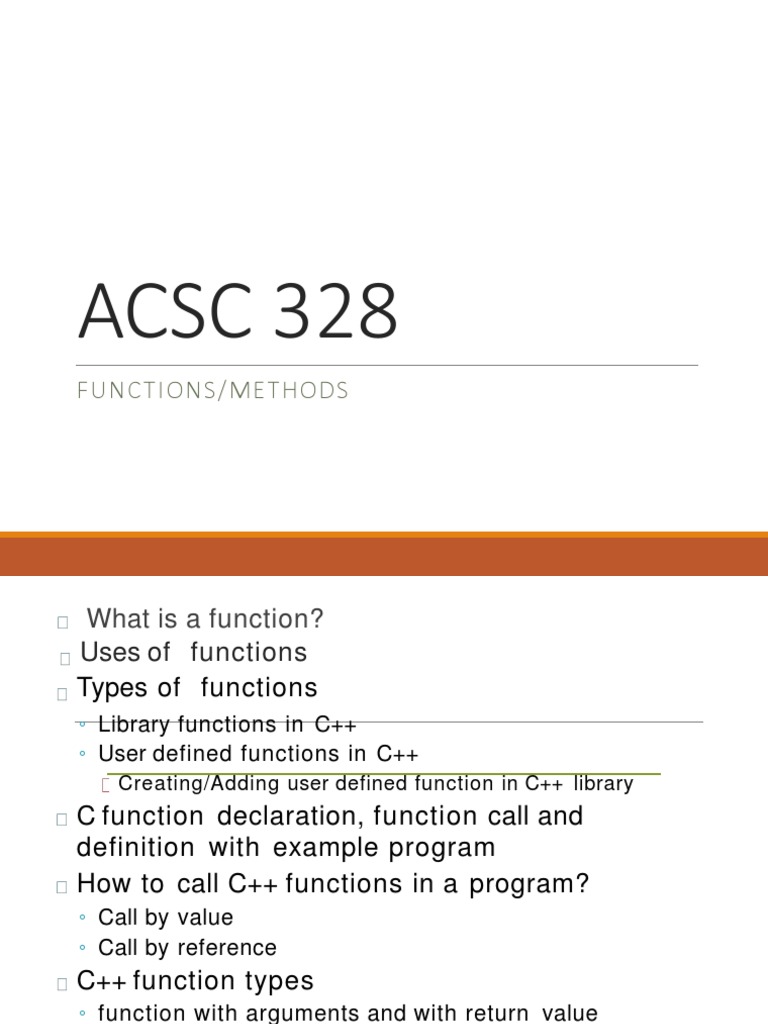 ACSC 328

FUNCTIONS/METHODS

What is a function?

Uses of functions

Types of functions

◦ Library functions in C++

◦ User defined functions in C++

Creating/Adding user defined function in C++ library

C function declaration, function call and definition with example program

How to call C++ functions in a program?

◦ Call by value

◦ Call by reference

C++ function types

◦ function with arguments and with return value